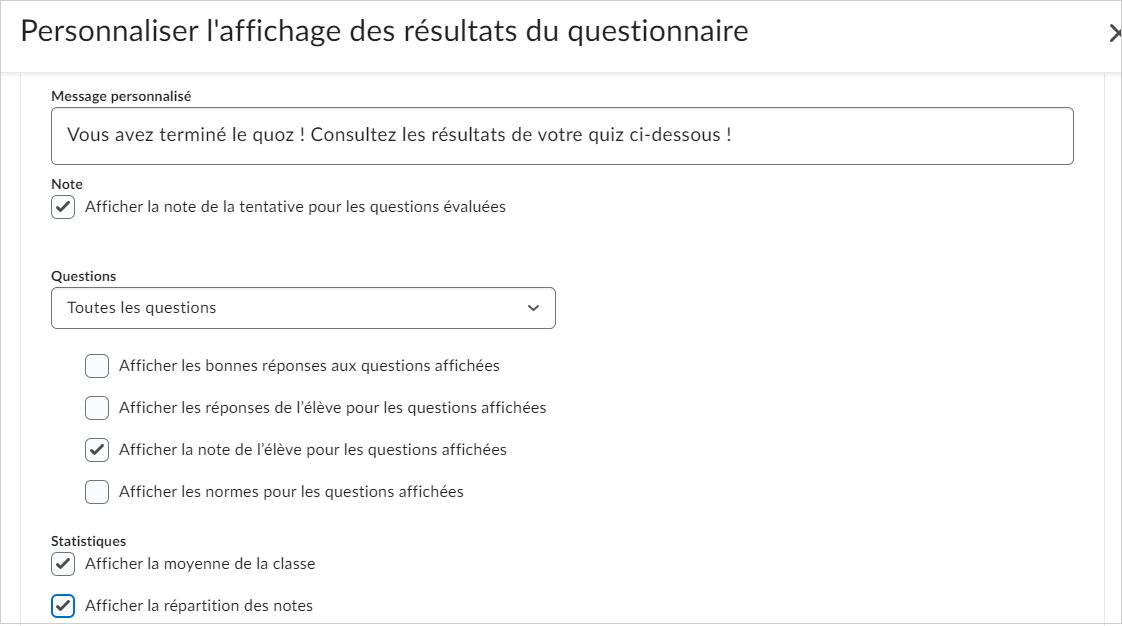 Personnaliser l'affichage des résultats du questionnaire

Message personnalisé

Vous avez terminé le quoz ! Consultez les résultats de votre quiz ci-dessous !

Note

Afficher la note de la tentative pour les questions évaluées

Questions

Toutes les questions

Afficher les bonnes réponses aux questions affichées

Afficher les réponses de l'élève pour les questions affichées

Afficher la note de l'élève pour les questions affichées

Afficher les normes pour les questions affichées

Statistiques

Afficher la moyenne de la classe

Afficher la répartition des notes